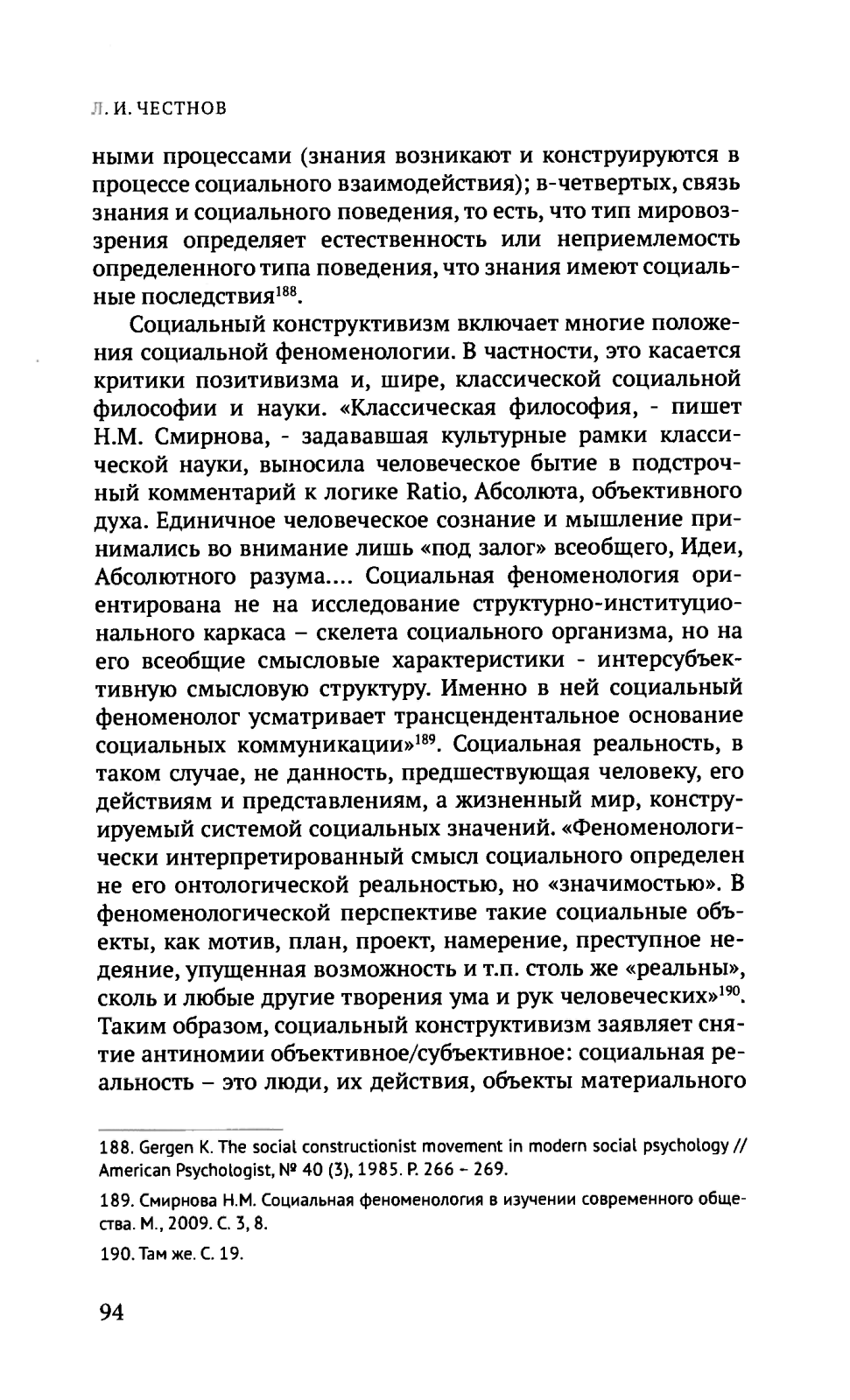 Л. И. ЧЕСТНОВ

ными процессами (знания возникают и конструируются в процессе социального взаимодействия); в-четвертых, связь знания и социального поведения, то есть, что тип мировоззрения определяет естественность или неприемлемость определенного типа поведения, что знания имеют социальные последствия$^{188}$.

Социальный конструктивизм включает многие положения социальной феноменологии. В частности, это касается критики позитивизма и, шире, классической социальной философии и науки. «Классическая философия, - пишет Н.М. Смирнова, - задававшая культурные рамки классической науки, выносила человеческое бытие в подстрочный комментарий к логике Ratio, Абсолюта, объективного духа. Единичное человеческое сознание и мышление принимались во внимание лишь «под залог» всеобщего, Идеи, Абсолютного разума.... Социальная феноменология ориентирована не на исследование структурно-институционального каркаса – скелета социального организма, но на его всеобщие смысловые характеристики - интерсубъективную смысловую структуру. Именно в ней социальный феноменолог усматривает трансцендентальное основание социальных коммуникации»$^{189}$. Социальная реальность, в таком случае, не данность, предшествующая человеку, его действиям и представлениям, а жизненный мир, конструируемый системой социальных значений. «Феноменологически интерпретированный смысл социального определен не его онтологической реальностью, но «значимостью». В феноменологической перспективе такие социальные объекты, как мотив, план, проект, намерение, преступное недеяние, упущенная возможность и т.п. столь же «реальны», сколь и любые другие творения ума и рук человеческих»$^{190}$. Таким образом, социальный конструктивизм заявляет снятие антиномии объективное/субъективное: социальная реальность – это люди, их действия, объекты материального

188. Gergen K. The social constructionist movement in modern social psychology // American Psychologist, № 40 (3), 1985. P. 266 – 269.

189. Смирнова Н.М. Социальная феноменология в изучении современного общества. М., 2009. С. 3, 8.

190. Там же. С. 19.

94